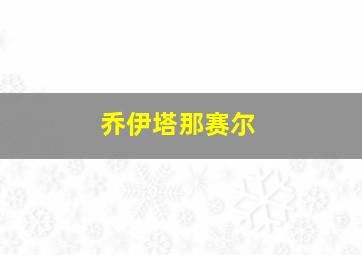 乔伊塔那赛尔